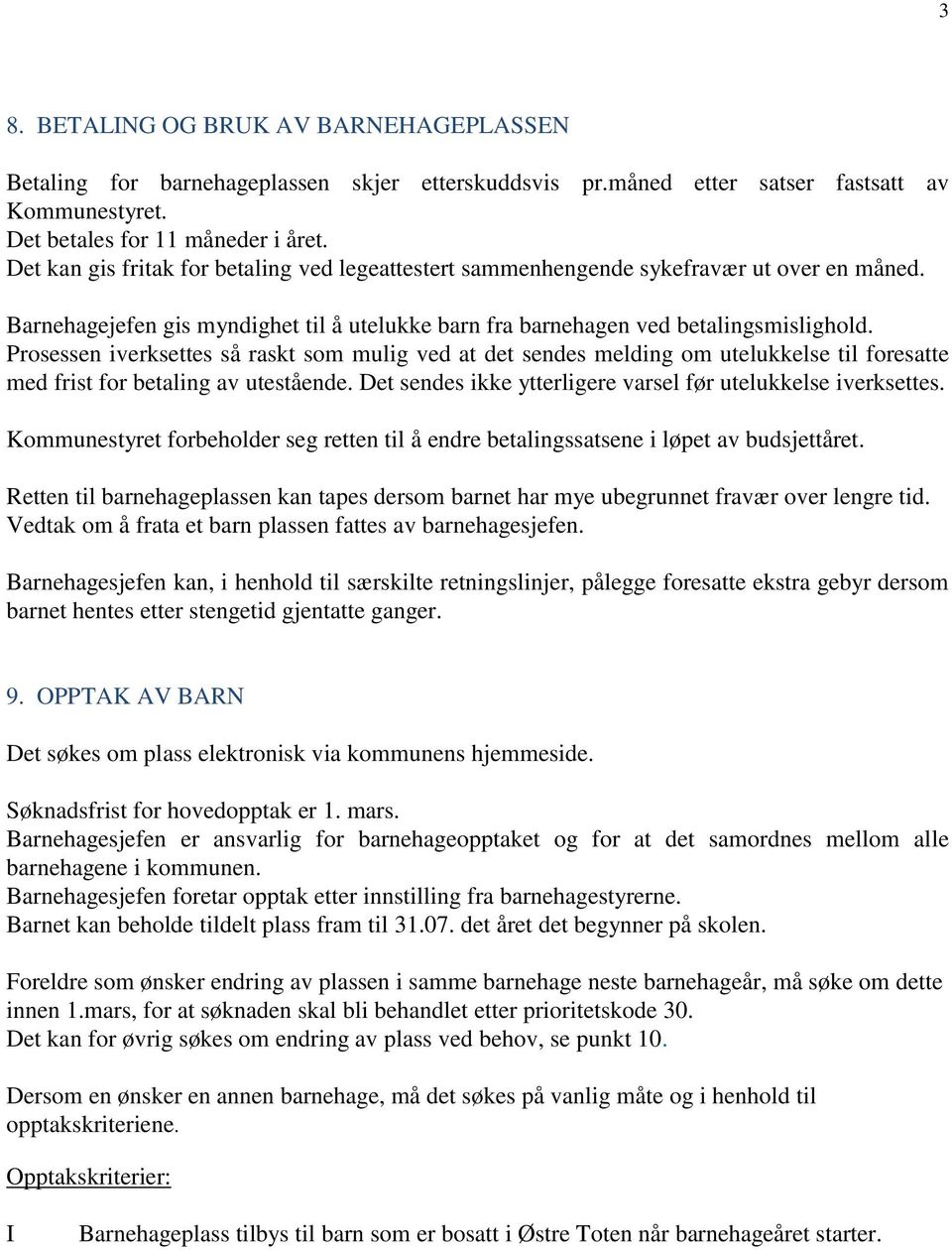 3

8. BETALING OG BRUK AV BARNEHAGEPLASSEN

Betaling for barnehageplassen skjer etterskuddsvis pr.måned etter satser fastsatt av Kommunestyret.
Det betales for 11 måneder i året.
Det kan gis fritak for betaling ved legeattestert sammenhengende sykefravær ut over en måned.

Barnehagejefen gis myndighet til å utelukke barn fra barnehagen ved betalingsmislighold. Prosessen iverksettes så raskt som mulig ved at det sendes melding om utelukkelse til foresatte med frist for betaling av utestående. Det sendes ikke ytterligere varsel før utelukkelse iverksettes.

Kommunestyret forbeholder seg retten til å endre betalingssatsene i løpet av budsjettåret.

Retten til barnehageplassen kan tapes dersom barnet har mye ubegrunnet fravær over lengre tid. Vedtak om å frata et barn plassen fattes av barnehagesjefen.

Barnehagesjefen kan, i henhold til særskilte retningslinjer, pålegge foresatte ekstra gebyr dersom barnet hentes etter stengetid gjentatte ganger.

9. OPPTAK AV BARN

Det søkes om plass elektronisk via kommunens hjemmeside.

Søknadsfrist for hovedopptak er 1. mars.
Barnehagesjefen er ansvarlig for barnehageopptaket og for at det samordnes mellom alle barnehagene i kommunen.
Barnehagesjefen foretar opptak etter innstilling fra barnehagestyrerne.
Barnet kan beholde tildelt plass fram til 31.07. det året det begynner på skolen.

Foreldre som ønsker endring av plassen i samme barnehage neste barnehageår, må søke om dette innen 1.mars, for at søknaden skal bli behandlet etter prioritetskode 30.
Det kan for øvrig søkes om endring av plass ved behov, se punkt 10.

Dersom en ønsker en annen barnehage, må det søkes på vanlig måte og i henhold til opptakskriteriene.

Opptakskriterier:

I Barnehageplass tilbys til barn som er bosatt i Østre Toten når barnehageåret starter.